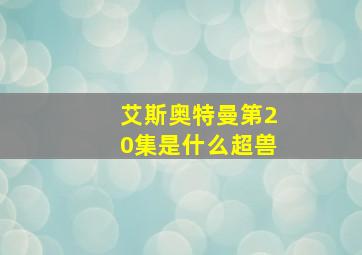 艾斯奥特曼第20集是什么超兽